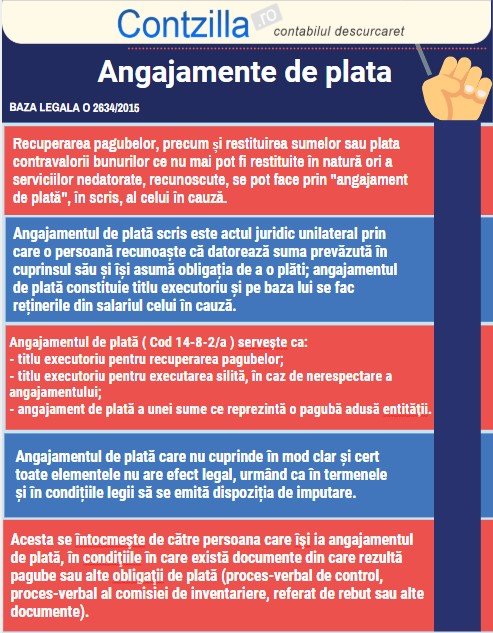 Contzilla.ro contabilul descurcaret

Angajamente de plata

BAZA LEGALA O 2634/2015

Recuperarea pagubelor, precum și restituirea sumelor sau plata contravalorii bunurilor ce nu mai pot fi restituite în natură ori a serviciilor nedatorate, recunoscute, se pot face prin "angajament de plată", în scris, al celui în cauză.

Angajamentul de plată scris este actul juridic unilateral prin care o persoană recunoaște că datorează suma prevăzută în cuprinsul său și își asumă obligația de a o plăti; angajamentul de plată constituie titlu executoriu și pe baza lui se fac reținerile din salariul celui în cauză.

Angajamentul de plată ( Cod 14-8-2/a ) servește ca:
- titlu executoriu pentru recuperarea pagubelor;
- titlu executoriu pentru executarea silită, în caz de nerespectare a angajamentului;
- angajament de plată a unei sume ce reprezintă o pagubă adusă entității.

Angajamentul de plată care nu cuprinde în mod clar și cert toate elementele nu are efect legal, urmând ca în termenele și în condițiile legii să se emită dispoziția de imputare.

Acesta se întocmește de către persoana care își ia angajamentul de plată, în condițiile în care există documente din care rezultă pagube sau alte obligații de plată (proces-verbal de control, proces-verbal al comisiei de inventariere, referat de rebut sau alte documente).